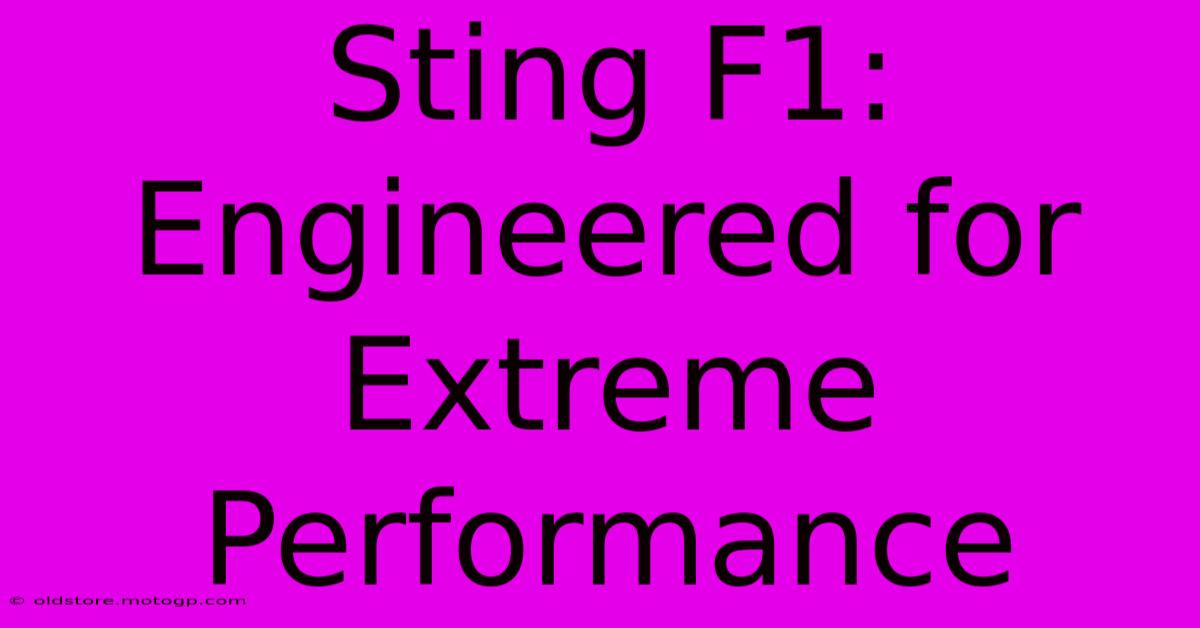 Sting F1: Engineered for Extreme Performance

© oldstore.motogp.com